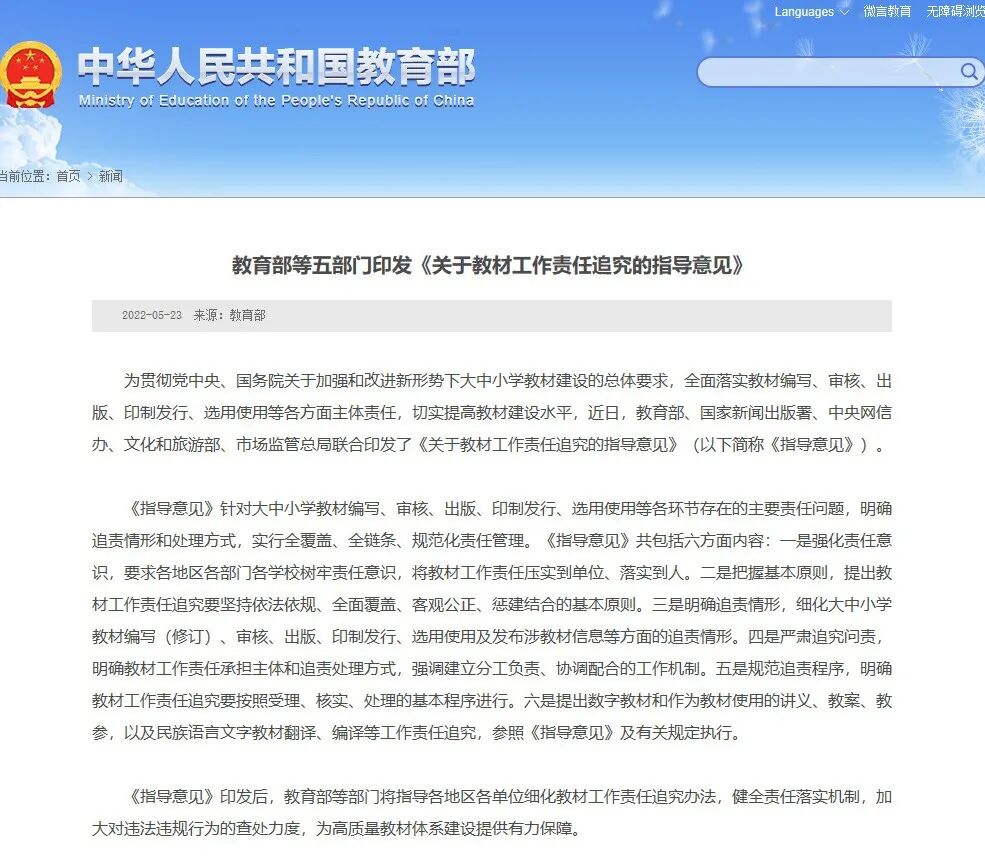 Languages 微言教育 无障碍浏览

中华人民共和国教育部
Ministry of Education of the People's Republic of China

当前位置：首页 > 新闻

教育部等五部门印发《关于教材工作责任追究的指导意见》

2022-05-23 来源：教育部

为贯彻党中央、国务院关于加强和改进新形势下大中小学教材建设的总体要求，全面落实教材编写、审核、出版、印制发行、选用使用等各方面主体责任，切实提高教材建设水平，近日，教育部、国家新闻出版署、中央网信办、文化和旅游部、市场监管总局联合印发了《关于教材工作责任追究的指导意见》（以下简称《指导意见》）。

《指导意见》针对大中小学教材编写、审核、出版、印制发行、选用使用等各环节存在的主要责任问题，明确追责情形和处理方式，实行全覆盖、全链条、规范化责任管理。《指导意见》共包括六方面内容：一是强化责任意识，要求各地区各部门各学校树牢责任意识，将教材工作责任压实到单位、落实到人。二是把握基本原则，提出教材工作责任追究要坚持依法依规、全面覆盖、客观公正、惩建结合的基本原则。三是明确追责情形，细化大中小学教材编写（修订）、审核、出版、印制发行、选用使用及发布涉教材信息等方面的追责情形。四是严肃追究问责，明确教材工作责任承担主体和追责处理方式，强调建立分工负责、协调配合的工作机制。五是规范追责程序，明确教材工作责任追究要按照受理、核实、处理的基本程序进行。六是提出数字教材和作为教材使用的讲义、教案、教参，以及民族语言文字教材翻译、编译等工作责任追究，参照《指导意见》及有关规定执行。

《指导意见》印发后，教育部等部门将指导各地区各单位细化教材工作责任追究办法，健全责任落实机制，加大对违法违规行为的查处力度，为高质量教材体系建设提供有力保障。